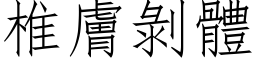 椎膚剝體